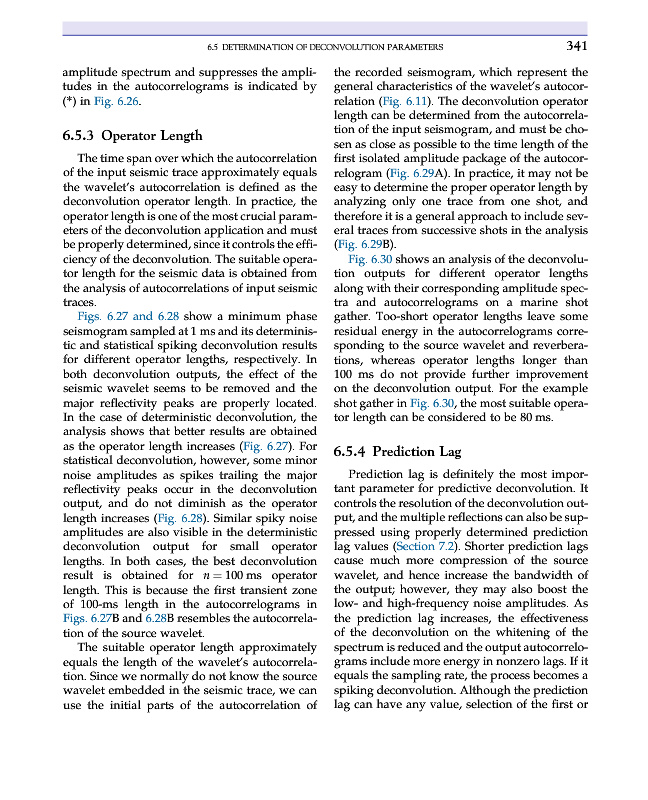 6.5 DETERMINATION OF DECONVOLUTION PARAMETERS 341

amplitude spectrum and suppresses the amplitudes in the autocorrelograms is indicated by (*) in Fig. 6.26.

6.5.3 Operator Length

The time span over which the autocorrelation of the input seismic trace approximately equals the wavelet's autocorrelation is defined as the deconvolution operator length. In practice, the operator length is one of the most crucial parameters of the deconvolution application and must be properly determined, since it controls the efficiency of the deconvolution. The suitable operator length for the seismic data is obtained from the analysis of autocorrelations of input seismic traces.

Figs. 6.27 and 6.28 show a minimum phase seismogram sampled at 1 ms and its deterministic and statistical spiking deconvolution results for different operator lengths, respectively. In both deconvolution outputs, the effect of the seismic wavelet seems to be removed and the major reflectivity peaks are properly located. In the case of deterministic deconvolution, the analysis shows that better results are obtained as the operator length increases (Fig. 6.27). For statistical deconvolution, however, some minor noise amplitudes as spikes trailing the major reflectivity peaks occur in the deconvolution output, and do not diminish as the operator length increases (Fig. 6.28). Similar spiky noise amplitudes are also visible in the deterministic deconvolution output for small operator lengths. In both cases, the best deconvolution result is obtained for $n = 100$ ms operator length. This is because the first transient zone of 100-ms length in the autocorrelograms in Figs. 6.27B and 6.28B resembles the autocorrelation of the source wavelet.

The suitable operator length approximately equals the length of the wavelet's autocorrelation. Since we normally do not know the source wavelet embedded in the seismic trace, we can use the initial parts of the autocorrelation of the recorded seismogram, which represent the general characteristics of the wavelet's autocorrelation (Fig. 6.11). The deconvolution operator length can be determined from the autocorrelation of the input seismogram, and must be chosen as close as possible to the time length of the first isolated amplitude package of the autocorrelogram (Fig. 6.29A). In practice, it may not be easy to determine the proper operator length by analyzing only one trace from one shot, and therefore it is a general approach to include several traces from successive shots in the analysis (Fig. 6.29B).

Fig. 6.30 shows an analysis of the deconvolution outputs for different operator lengths along with their corresponding amplitude spectra and autocorrelograms on a marine shot gather. Too-short operator lengths leave some residual energy in the autocorrelograms corresponding to the source wavelet and reverberations, whereas operator lengths longer than 100 ms do not provide further improvement on the deconvolution output. For the example shot gather in Fig. 6.30, the most suitable operator length can be considered to be 80 ms.

6.5.4 Prediction Lag

Prediction lag is definitely the most important parameter for predictive deconvolution. It controls the resolution of the deconvolution output, and the multiple reflections can also be suppressed using properly determined prediction lag values (Section 7.2). Shorter prediction lags cause much more compression of the source wavelet, and hence increase the bandwidth of the output; however, they may also boost the low- and high-frequency noise amplitudes. As the prediction lag increases, the effectiveness of the deconvolution on the whitening of the spectrum is reduced and the output autocorrelograms include more energy in nonzero lags. If it equals the sampling rate, the process becomes a spiking deconvolution. Although the prediction lag can have any value, selection of the first or